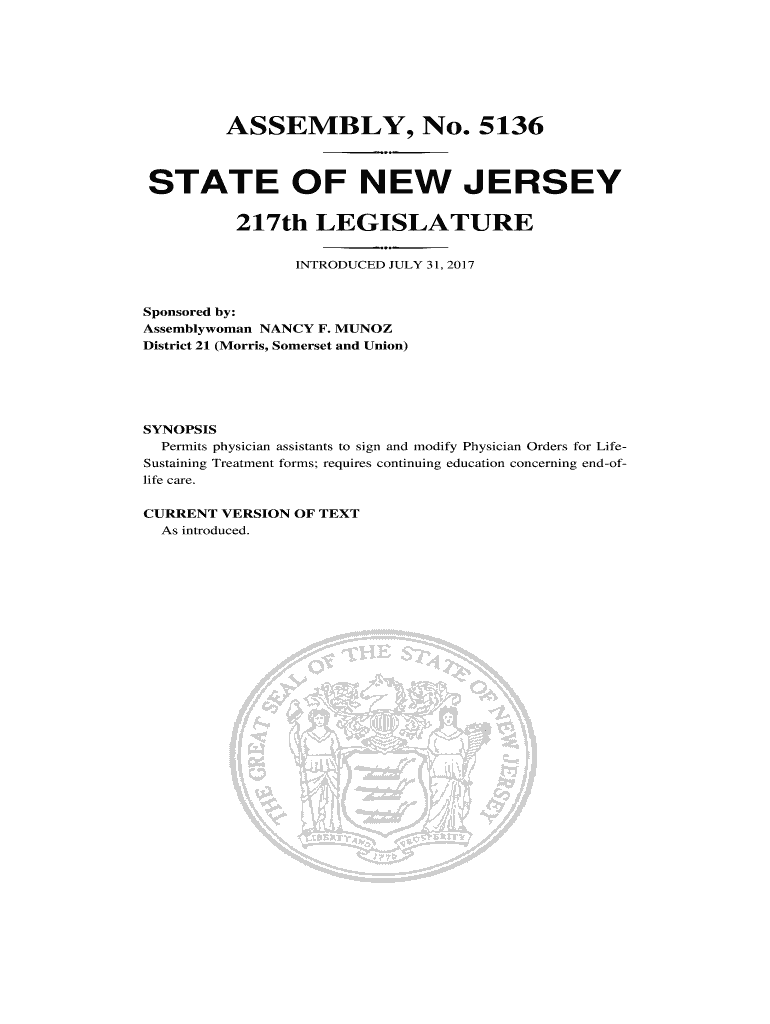 ASSEMBLY, No. 5136

STATE OF NEW JERSEY

217th LEGISLATURE

INTRODUCED JULY 31, 2017

Sponsored by:
Assemblywoman NANCY F. MUNOZ
District 21 (Morris, Somerset and Union)

SYNOPSIS
Permits physician assistants to sign and modify Physician Orders for Life-Sustaining Treatment forms; requires continuing education concerning end-of-life care.

CURRENT VERSION OF TEXT
As introduced.

THE GREAT SEAL OF THE STATE OF NEW JERSEY
LIBERTY AND PROSPERITY
1776